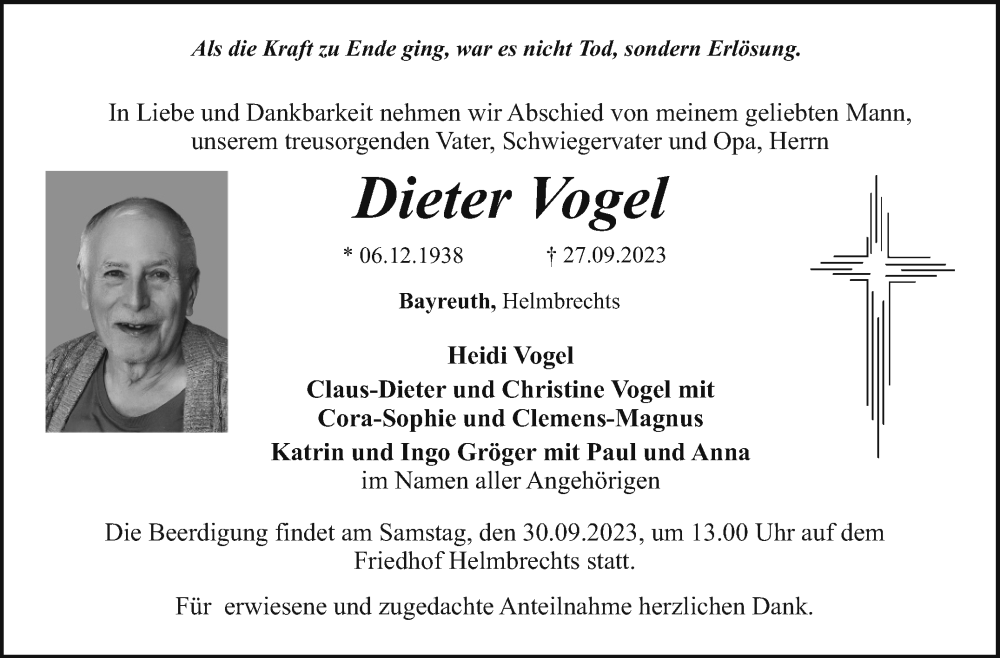 Als die Kraft zu Ende ging, war es nicht Tod, sondern Erlösung.

In Liebe und Dankbarkeit nehmen wir Abschied von meinem geliebten Mann, unserem treusorgenden Vater, Schwiegervater und Opa, Herrn

Dieter Vogel

* 06.12.1938 † 27.09.2023

Bayreuth, Helmbrechts

Heidi Vogel
Claus-Dieter und Christine Vogel mit
Cora-Sophie und Clemens-Magnus
Katrin und Ingo Gröger mit Paul und Anna
im Namen aller Angehörigen

Die Beerdigung findet am Samstag, den 30.09.2023, um 13.00 Uhr auf dem Friedhof Helmbrechts statt.

Für erwiesene und zugedachte Anteilnahme herzlichen Dank.